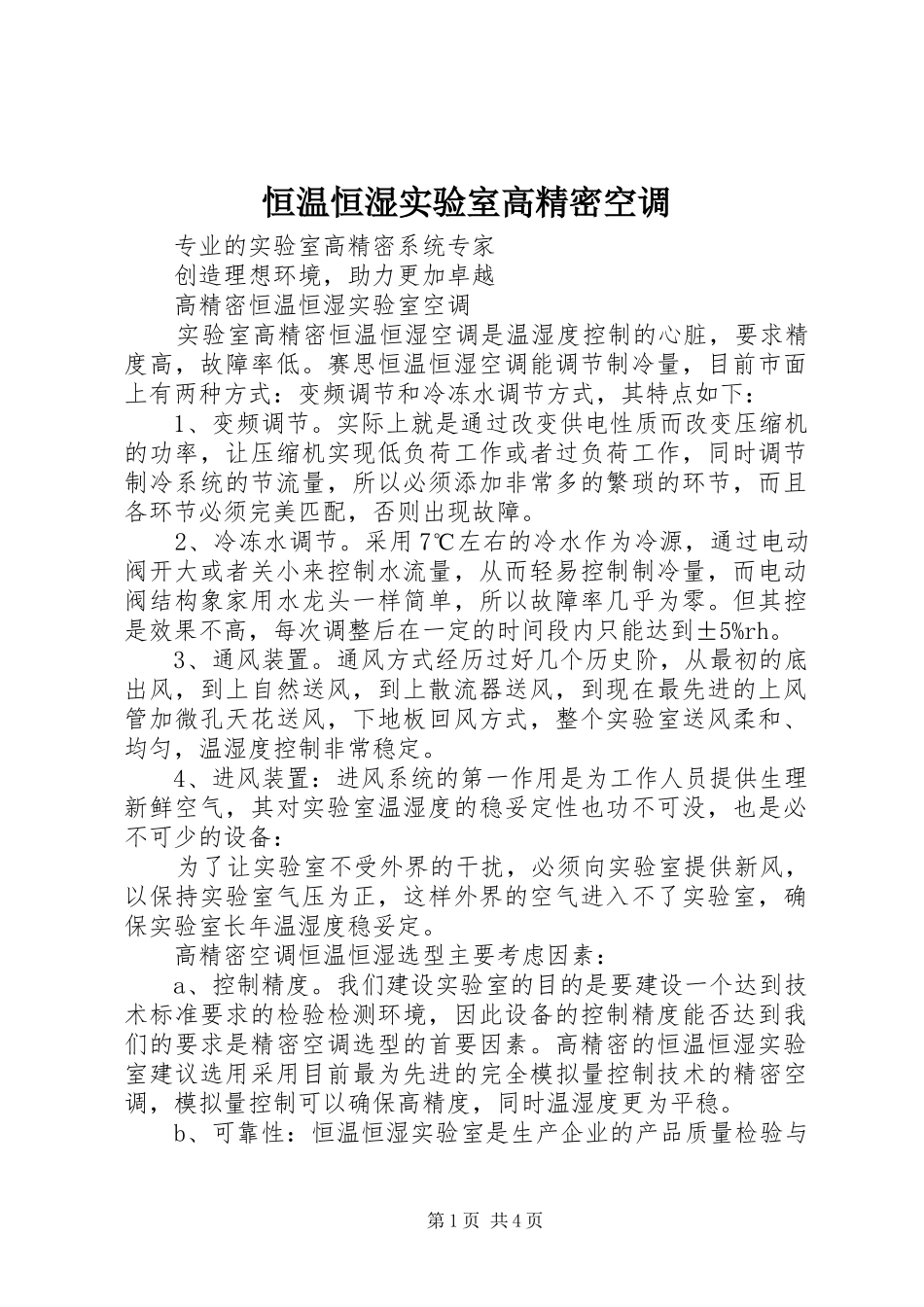 恒温恒湿实验室高精密空调

专业的实验室高精密系统专家

创造理想环境，助力更加卓越

高精密恒温恒湿实验室空调

实验室高精密恒温恒湿空调是温湿度控制的心脏，要求精度高，故障率低。赛思恒温恒湿空调能调节制冷量，目前市面上有两种方式：变频调节和冷冻水调节方式，其特点如下：

1、变频调节。实际上就是通过改变供电性质而改变压缩机的功率，让压缩机实现低负荷工作或者过负荷工作，同时调节制冷系统的节流量，所以必须添加非常多的繁琐的环节，而且各环节必须完美匹配，否则出现故障。

2、冷冻水调节。采用7℃左右的冷水作为冷源，通过电动阀开大或者关小来控制水流量，从而轻易控制制冷量，而电动阀结构象家用水龙头一样简单，所以故障率几乎为零。但其控是效果不高，每次调整后在一定的时间段内只能达到±5%rh。

3、通风装置。通风方式经历过好几个历史阶，从最初的底出风，到上自然送风，到上散流器送风，到现在最先进的上风管加微孔天花送风，下地板回风方式，整个实验室送风柔和、均匀，温湿度控制非常稳定。

4、进风装置：进风系统的第一作用是为工作人员提供生理新鲜空气，其对实验室温湿度的稳妥定性也功不可没，也是必不可少的设备：

为了让实验室不受外界的干扰，必须向实验室提供新风，以保持实验室气压为正，这样外界的空气进入不了实验室，确保实验室长年温湿度稳妥定。

高精密空调恒温恒湿选型主要考虑因素：

a、控制精度。我们建设实验室的目的是要建设一个达到技术标准要求的检验检测环境，因此设备的控制精度能否达到我们的要求是精密空调选型的首要因素。高精密的恒温恒湿实验室建议选用采用目前最为先进的完全模拟量控制技术的精密空调，模拟量控制可以确保高精度，同时温湿度更为平稳。

b、可靠性：恒温恒湿实验室是生产企业的产品质量检验与

第1页 共4页